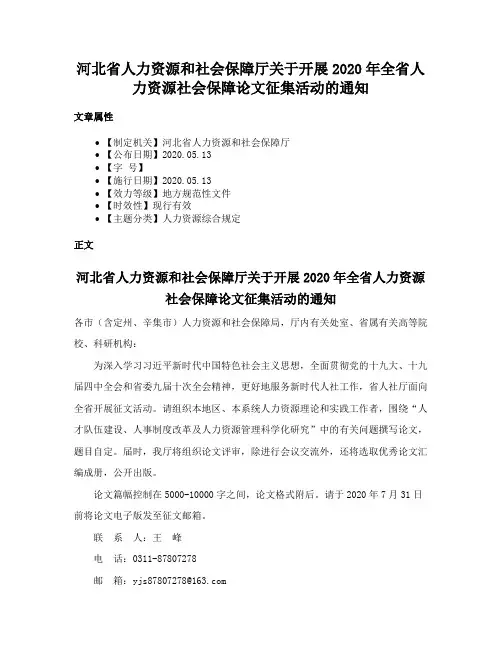 河北省人力资源和社会保障厅关于开展 2020 年全省人力资源社会保障论文征集活动的通知

文章属性

- 【制定机关】河北省人力资源和社会保障厅
- 【公布日期】2020.05.13
- 【字　号】
- 【施行日期】2020.05.13
- 【效力等级】地方规范性文件
- 【时效性】现行有效
- 【主题分类】人力资源综合规定

正文

河北省人力资源和社会保障厅关于开展 2020 年全省人力资源社会保障论文征集活动的通知

各市（含定州、辛集市）人力资源和社会保障局，厅内有关处室、省属有关高等院校、科研机构：

为深入学习习近平新时代中国特色社会主义思想，全面贯彻党的十九大、十九届四中全会和省委九届十次全会精神，更好地服务新时代人社工作，省人社厅面向全省开展征文活动。请组织本地区、本系统人力资源理论和实践工作者，围绕“人才队伍建设、人事制度改革及人力资源管理科学化研究”中的有关问题撰写论文，题目自定。届时，我厅将组织论文评审，除进行会议交流外，还将选取优秀论文汇编成册，公开出版。

论文篇幅控制在 5000-10000 字之间，论文格式附后。请于 2020 年 7 月 31 日前将论文电子版发至征文邮箱。

联　系　人：王　峰

电　　话：0311-87807278

邮　　箱：yjs87807278@163.com